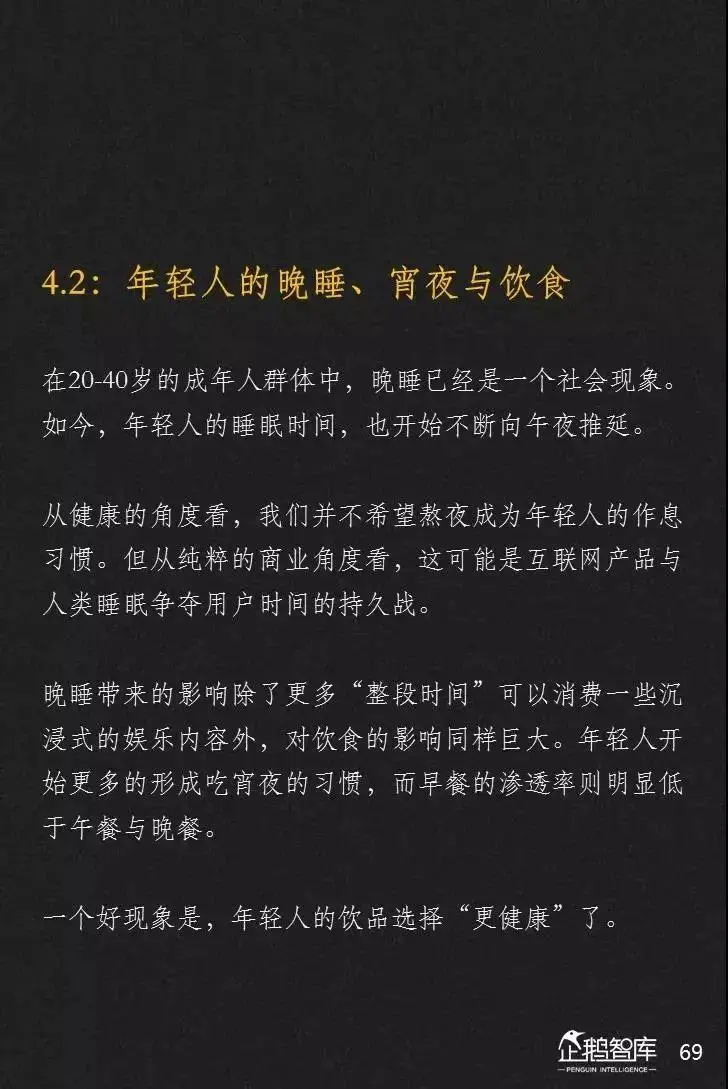 4.2：年轻人的晚睡、宵夜与饮食

在20-40岁的成年人群体中，晚睡已经是一个社会现象。如今，年轻人的睡眠时间，也开始不断向午夜推延。

从健康的角度看，我们并不希望熬夜成为年轻人的作息习惯。但从纯粹的商业角度看，这可能是互联网产品与人类睡眠争夺用户时间的持久战。

晚睡带来的影响除了更多“整段时间”可以消费一些沉浸式的娱乐内容外，对饮食的影响同样巨大。年轻人开始更多的形成吃宵夜的习惯，而早餐的渗透率则明显低于午餐与晚餐。

一个好现象是，年轻人的饮品选择“更健康”了。

企鹅智库
PENGUIN INTELLIGENCE
69